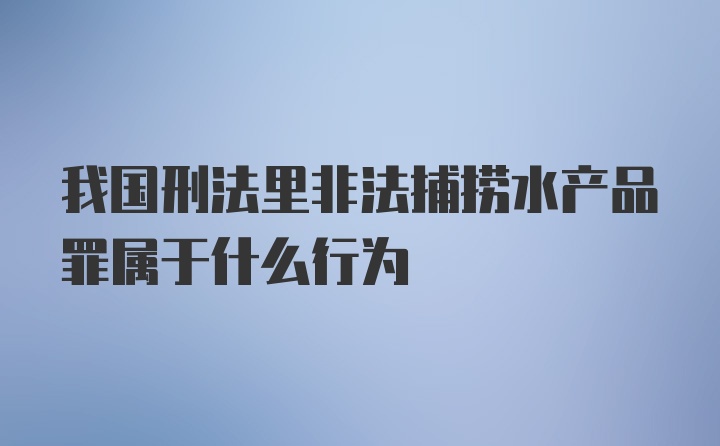 我国刑法里非法捕捞水产品罪属于什么行为